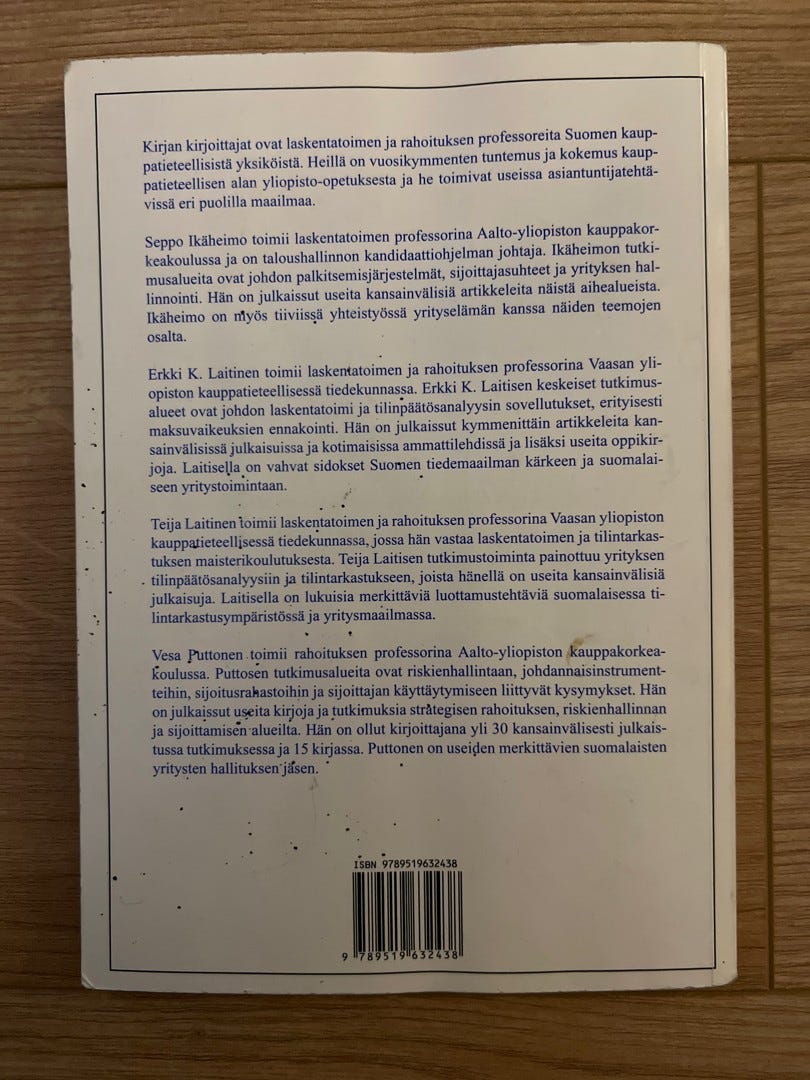 Kirjan kirjoittajat ovat laskentatoimen ja rahoituksen professoreita Suomen kauppatieteellisistä yksiköistä. Heillä on vuosikymmenten tuntemus ja kokemus kauppatieteellisen alan yliopisto-opetuksesta ja he toimivat useissa asiantuntijatehtävissä eri puolilla maailmaa.

Seppo Ikäheimo toimii laskentatoimen professorina Aalto-yliopiston kauppakorkeakoulussa ja on taloushallinnon kandidaattiohjelman johtaja. Ikäheimon tutkimusalueita ovat johdon palkitsemisjärjestelmät, sijoittajasuhteet ja yrityksen hallinnointi. Hän on julkaissut useita kansainvälisiä artikkeleita näistä aihealueista. Ikäheimo on myös tiiviissä yhteistyössä yrityselämän kanssa näiden teemojen osalta.

Erkki K. Laitinen toimii laskentatoimen ja rahoituksen professorina Vaasan yliopiston kauppatieteellisessä tiedekunnassa. Erkki K. Laitisen keskeiset tutkimusalueet ovat johdon laskentatoimi ja tilinpäätösanalyysin sovellutukset, erityisesti maksuvaikeuksien ennakointi. Hän on julkaissut kymmenittäin artikkeleita kansainvälisissä julkaisuissa ja kotimaisissa ammattilehdissä ja lisäksi useita oppikirjoja. Laitisella on vahvat sidokset Suomen tiedemaailman kärkeen ja suomalaiseen yritystoimintaan.

Teija Laitinen toimii laskentatoimen ja rahoituksen professorina Vaasan yliopiston kauppatieteellisessä tiedekunnassa, jossa hän vastaa laskentatoimen ja tilintarkastuksen maisterikoulutuksesta. Teija Laitisen tutkimustoiminta painottuu yrityksen tilinpäätösanalyysiin ja tilintarkastukseen, joista hänellä on useita kansainvälisiä julkaisuja. Laitisella on lukuisia merkittäviä luottamustehtäviä suomalaisessa tilintarkastusympäristössä ja yritysmaailmassa.

Vesa Puttonen toimii rahoituksen professorina Aalto-yliopiston kauppakorkeakoulussa. Puttosen tutkimusalueita ovat riskienhallintaan, johdannaisinstrumentteihin, sijoitusrahastoihin ja sijoittajan käyttäytymiseen liittyvät kysymykset. Hän on julkaissut useita kirjoja ja tutkimuksia strategisen rahoituksen, riskienhallinnan ja sijoittamisen alueilta. Hän on ollut kirjoittajana yli 30 kansainvälisesti julkaistussa tutkimuksessa ja 15 kirjassa. Puttonen on useiden merkittävien suomalaisten yritysten hallituksen jäsen.

ISBN 9789519632438

9 789519 632438